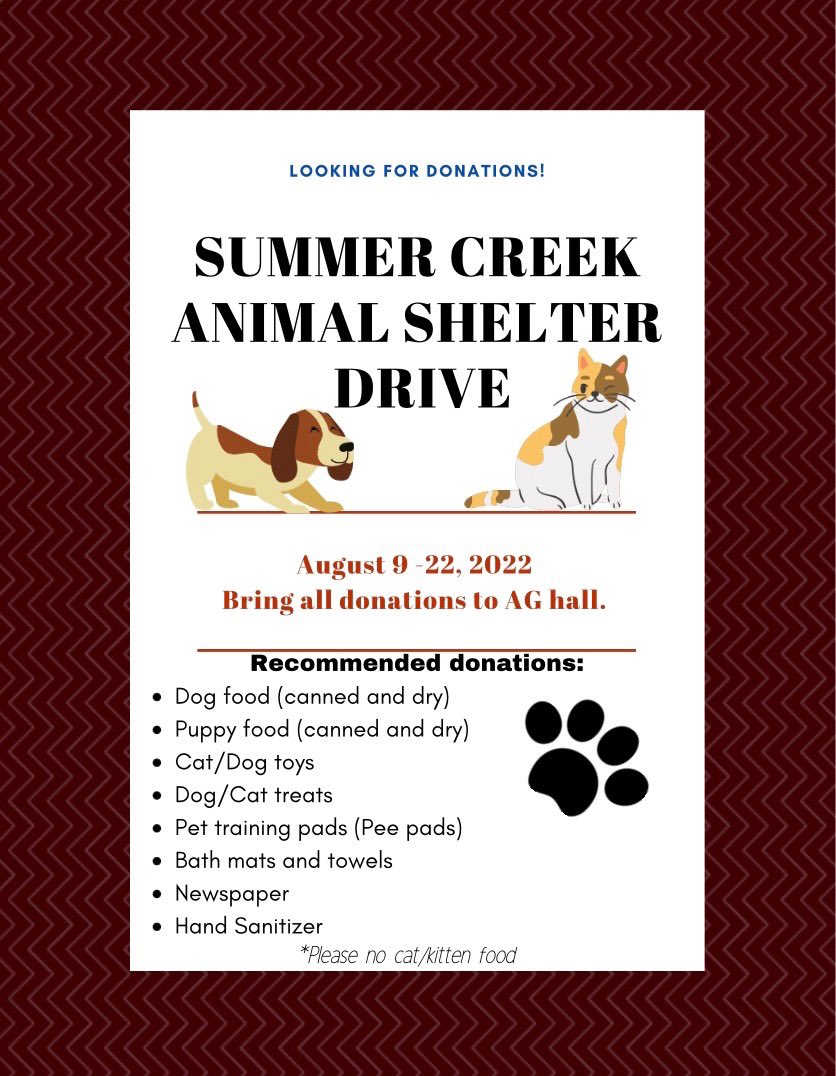 LOOKING FOR DONATIONS!

SUMMER CREEK ANIMAL SHELTER DRIVE

August 9 -22, 2022
Bring all donations to AG hall.

Recommended donations:

- Dog food (canned and dry)
- Puppy food (canned and dry)
- Cat/Dog toys
- Dog/Cat treats
- Pet training pads (Pee pads)
- Bath mats and towels
- Newspaper
- Hand Sanitizer

*Please no cat/kitten food